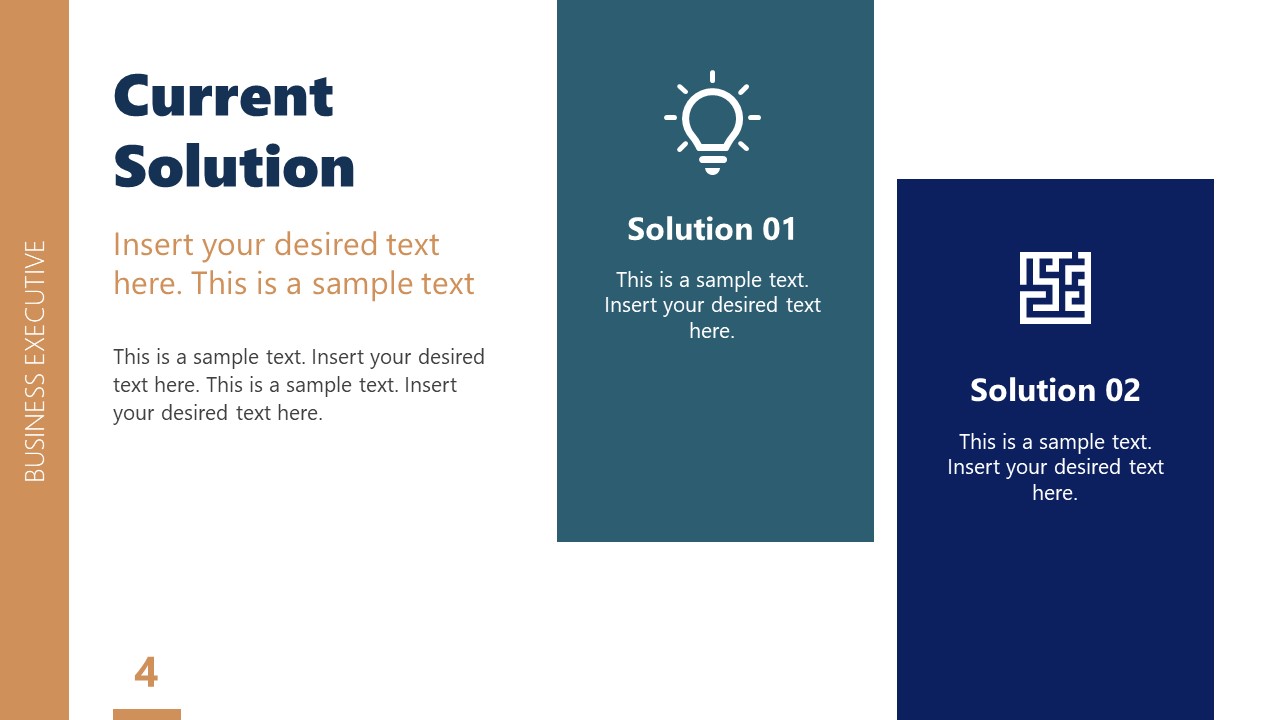 BUSINESS EXECUTIVE

Current Solution

Insert your desired text here. This is a sample text

This is a sample text. Insert your desired text here. This is a sample text. Insert your desired text here.

Solution 01

This is a sample text. Insert your desired text here.

Solution 02

This is a sample text. Insert your desired text here.

4